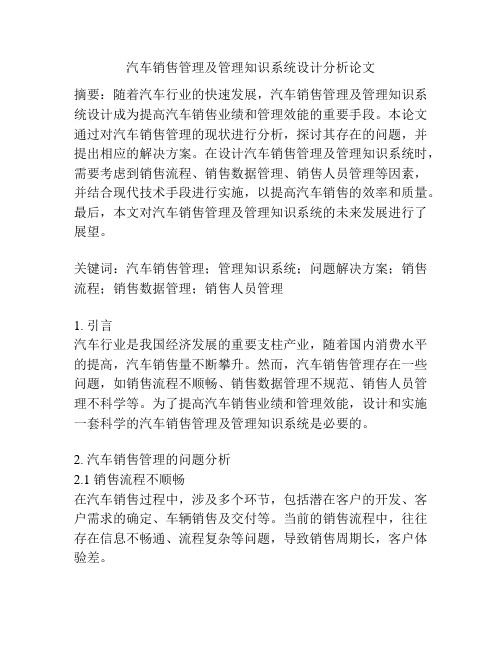 汽车销售管理及管理知识系统设计分析论文

摘要：随着汽车行业的快速发展，汽车销售管理及管理知识系统设计成为提高汽车销售业绩和管理效能的重要手段。本论文通过对汽车销售管理的现状进行分析，探讨其存在的问题，并提出相应的解决方案。在设计汽车销售管理及管理知识系统时，需要考虑到销售流程、销售数据管理、销售人员管理等因素，并结合现代技术手段进行实施，以提高汽车销售的效率和质量。最后，本文对汽车销售管理及管理知识系统的未来发展进行了展望。

关键词：汽车销售管理；管理知识系统；问题解决方案；销售流程；销售数据管理；销售人员管理

1. 引言
汽车行业是我国经济发展的重要支柱产业，随着国内消费水平的提高，汽车销售量不断攀升。然而，汽车销售管理存在一些问题，如销售流程不顺畅、销售数据管理不规范、销售人员管理不科学等。为了提高汽车销售业绩和管理效能，设计和实施一套科学的汽车销售管理及管理知识系统是必要的。

2. 汽车销售管理的问题分析
2.1 销售流程不顺畅
在汽车销售过程中，涉及多个环节，包括潜在客户的开发、客户需求的确定、车辆销售及交付等。当前的销售流程中，往往存在信息不畅通、流程复杂等问题，导致销售周期长，客户体验差。